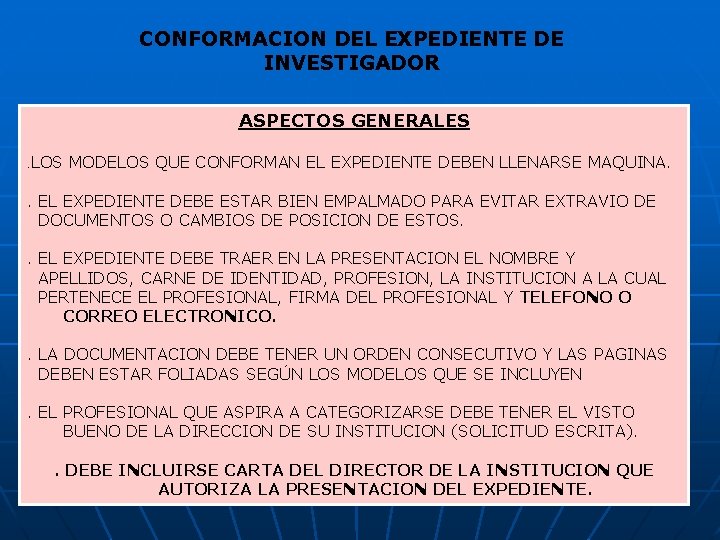 CONFORMACION DEL EXPEDIENTE DE INVESTIGADOR

ASPECTOS GENERALES

.LOS MODELOS QUE CONFORMAN EL EXPEDIENTE DEBEN LLENARSE MAQUINA.

. EL EXPEDIENTE DEBE ESTAR BIEN EMPALMADO PARA EVITAR EXTRAVIO DE DOCUMENTOS O CAMBIOS DE POSICION DE ESTOS.

. EL EXPEDIENTE DEBE TRAER EN LA PRESENTACION EL NOMBRE Y APELLIDOS, CARNE DE IDENTIDAD, PROFESION, LA INSTITUCION A LA CUAL PERTENECE EL PROFESIONAL, FIRMA DEL PROFESIONAL Y TELEFONO O CORREO ELECTRONICO.

. LA DOCUMENTACION DEBE TENER UN ORDEN CONSECUTIVO Y LAS PAGINAS DEBEN ESTAR FOLIADAS SEGÚN LOS MODELOS QUE SE INCLUYEN

. EL PROFESIONAL QUE ASPIRA A CATEGORIZARSE DEBE TENER EL VISTO BUENO DE LA DIRECCION DE SU INSTITUCION (SOLICITUD ESCRITA).

. DEBE INCLUIRSE CARTA DEL DIRECTOR DE LA INSTITUCION QUE AUTORIZA LA PRESENTACION DEL EXPEDIENTE.